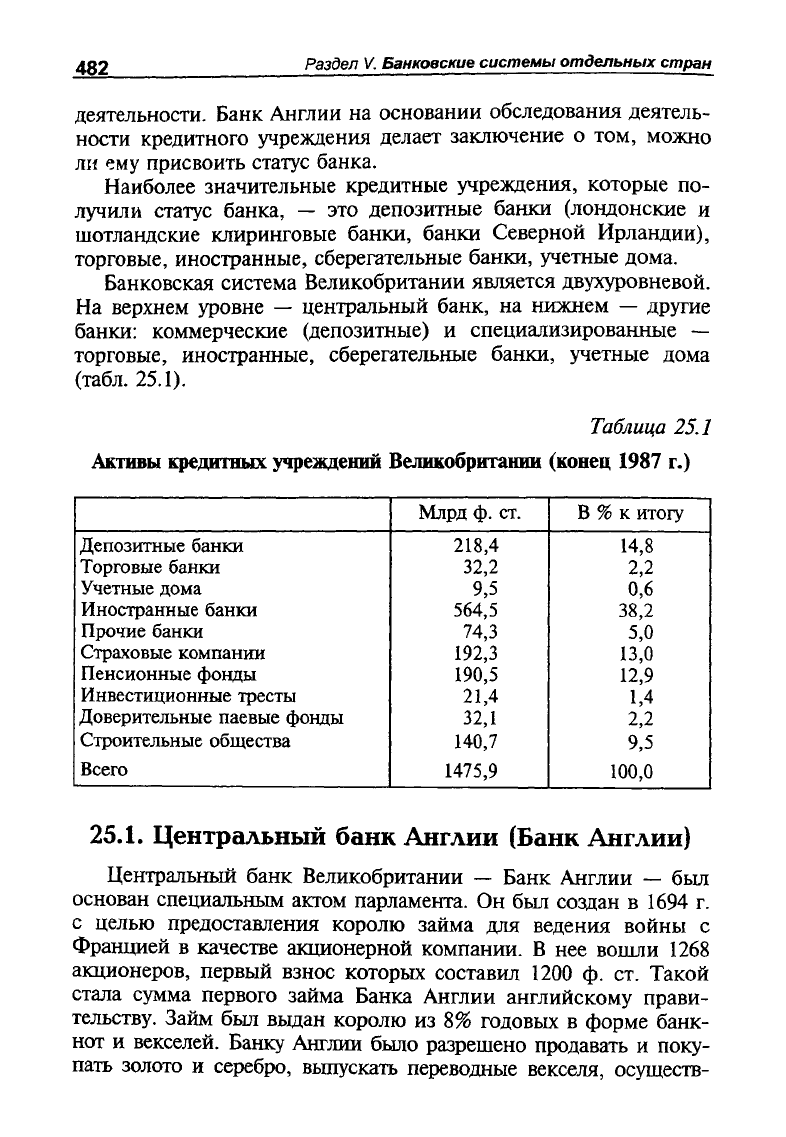 482 Раздел V. Банковские системы отдельных стран

деятельности. Банк Англии на основании обследования деятельности кредитного учреждения делает заключение о том, можно ли ему присвоить статус банка.

Наиболее значительные кредитные учреждения, которые получили статус банка, — это депозитные банки (лондонские и шотландские клиринговые банки, банки Северной Ирландии), торговые, иностранные, сберегательные банки, учетные дома.

Банковская система Великобритании является двухуровневой. На верхнем уровне — центральный банк, на нижнем — другие банки: коммерческие (депозитные) и специализированные — торговые, иностранные, сберегательные банки, учетные дома (табл. 25.1).

Таблица 25.1

Активы кредитных учреждений Великобритании (конец 1987 г.)

| | Млрд ф. ст. | В % к итогу |
|---|---|---|
| Депозитные банки | 218,4 | 14,8 |
| Торговые банки | 32,2 | 2,2 |
| Учетные дома | 9,5 | 0,6 |
| Иностранные банки | 564,5 | 38,2 |
| Прочие банки | 74,3 | 5,0 |
| Страховые компании | 192,3 | 13,0 |
| Пенсионные фонды | 190,5 | 12,9 |
| Инвестиционные тресты | 21,4 | 1,4 |
| Доверительные паевые фонды | 32,1 | 2,2 |
| Строительные общества | 140,7 | 9,5 |
| Всего | 1475,9 | 100,0 |

25.1. Центральный банк Англии (Банк Англии)

Центральный банк Великобритании — Банк Англии — был основан специальным актом парламента. Он был создан в 1694 г. с целью предоставления королю займа для ведения войны с Францией в качестве акционерной компании. В нее вошли 1268 акционеров, первый взнос которых составил 1200 ф. ст. Такой стала сумма первого займа Банка Англии английскому правительству. Займ был выдан королю из 8% годовых в форме банкнот и векселей. Банку Англии было разрешено продавать и покупать золото и серебро, выпускать переводные векселя, осуществ-